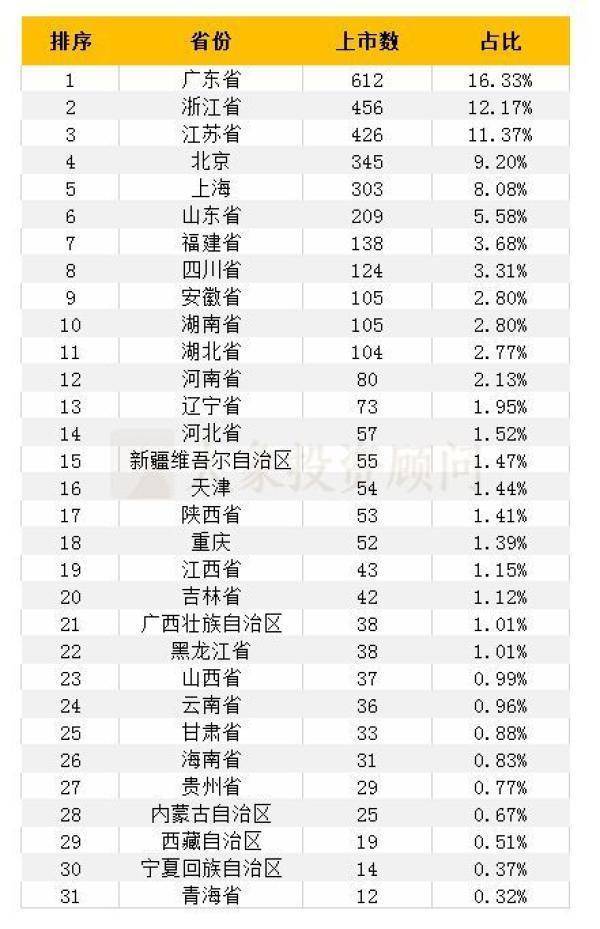 | 排序 | 省份 | 上市数 | 占比 |
|---|---|---|---|
| 1 | 广东省 | 612 | 16.33% |
| 2 | 浙江省 | 456 | 12.17% |
| 3 | 江苏省 | 426 | 11.37% |
| 4 | 北京 | 345 | 9.20% |
| 5 | 上海 | 303 | 8.08% |
| 6 | 山东省 | 209 | 5.58% |
| 7 | 福建省 | 138 | 3.68% |
| 8 | 四川省 | 124 | 3.31% |
| 9 | 安徽省 | 105 | 2.80% |
| 10 | 湖南省 | 105 | 2.80% |
| 11 | 湖北省 | 104 | 2.77% |
| 12 | 河南省 | 80 | 2.13% |
| 13 | 辽宁省 | 73 | 1.95% |
| 14 | 河北省 | 57 | 1.52% |
| 15 | 新疆维吾尔自治区 | 55 | 1.47% |
| 16 | 天津 | 54 | 1.44% |
| 17 | 陕西省 | 53 | 1.41% |
| 18 | 重庆 | 52 | 1.39% |
| 19 | 江西省 | 43 | 1.15% |
| 20 | 吉林省 | 42 | 1.12% |
| 21 | 广西壮族自治区 | 38 | 1.01% |
| 22 | 黑龙江省 | 38 | 1.01% |
| 23 | 山西省 | 37 | 0.99% |
| 24 | 云南省 | 36 | 0.96% |
| 25 | 甘肃省 | 33 | 0.88% |
| 26 | 海南省 | 31 | 0.83% |
| 27 | 贵州省 | 29 | 0.77% |
| 28 | 内蒙古自治区 | 25 | 0.67% |
| 29 | 西藏自治区 | 19 | 0.51% |
| 30 | 宁夏回族自治区 | 14 | 0.37% |
| 31 | 青海省 | 12 | 0.32% |

象投资顾问